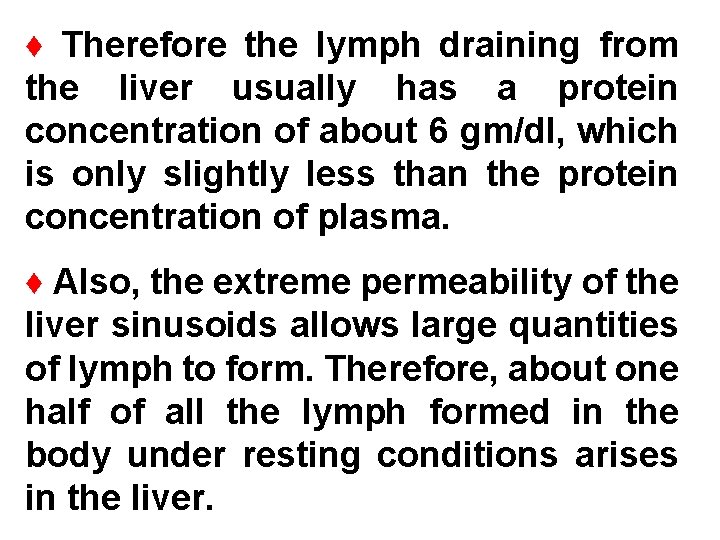 ♦ Therefore the lymph draining from the liver usually has a protein concentration of about 6 gm/dl, which is only slightly less than the protein concentration of plasma.

♦ Also, the extreme permeability of the liver sinusoids allows large quantities of lymph to form. Therefore, about one half of all the lymph formed in the body under resting conditions arises in the liver.